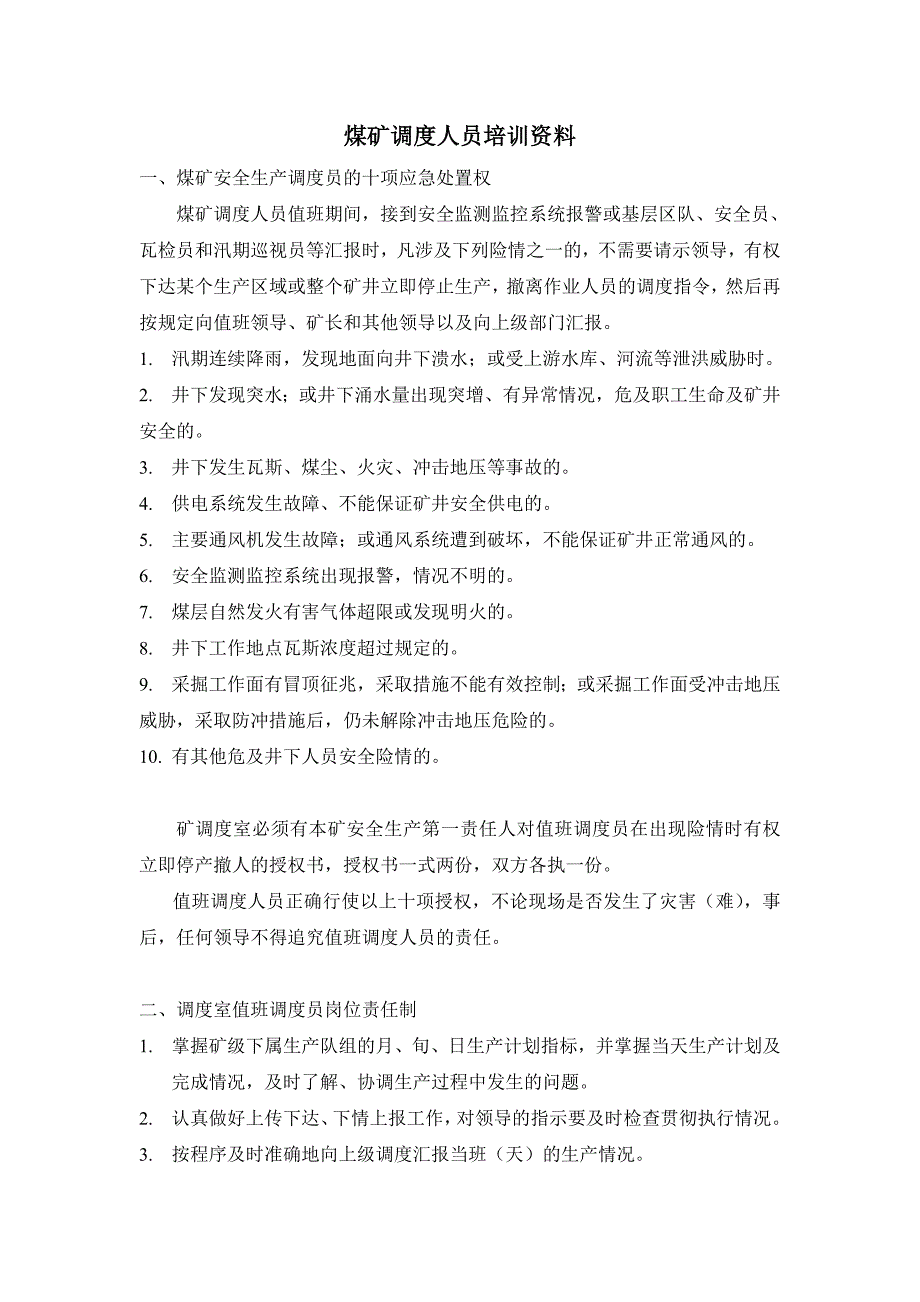 煤矿调度人员培训资料

一、煤矿安全生产调度员的十项应急处置权

煤矿调度人员值班期间，接到安全监测监控系统报警或基层区队、安全员、瓦检员和汛期巡视员等汇报时，凡涉及下列险情之一的，不需要请示领导，有权下达某个生产区域或整个矿井立即停止生产，撤离作业人员的调度指令，然后再按规定向值班领导、矿长和其他领导以及向上级部门汇报。

1. 汛期连续降雨，发现地面向井下溃水；或受上游水库、河流等泄洪威胁时。

2. 井下发现突水；或井下涌水量出现突增、有异常情况，危及职工生命及矿井安全的。

3. 井下发生瓦斯、煤尘、火灾、冲击地压等事故的。

4. 供电系统发生故障、不能保证矿井安全供电的。

5. 主要通风机发生故障；或通风系统遭到破坏，不能保证矿井正常通风的。

6. 安全监测监控系统出现报警，情况不明的。

7. 煤层自然发火有害气体超限或发现明火的。

8. 井下工作地点瓦斯浓度超过规定的。

9. 采掘工作面有冒顶征兆，采取措施不能有效控制；或采掘工作面受冲击地压威胁，采取防冲措施后，仍未解除冲击地压危险的。

10. 有其他危及井下人员安全险情的。

矿调度室必须有本矿安全生产第一责任人对值班调度员在出现险情时有权立即停产撤人的授权书，授权书一式两份，双方各执一份。

值班调度人员正确行使以上十项授权，不论现场是否发生了灾害（难），事后，任何领导不得追究值班调度人员的责任。

二、调度室值班调度员岗位责任制

1. 掌握矿级下属生产队组的月、旬、日生产计划指标，并掌握当天生产计划及完成情况，及时了解、协调生产过程中发生的问题。

2. 认真做好上传下达、下情上报工作，对领导的指示要及时检查贯彻执行情况。

3. 按程序及时准确地向上级调度汇报当班（天）的生产情况。